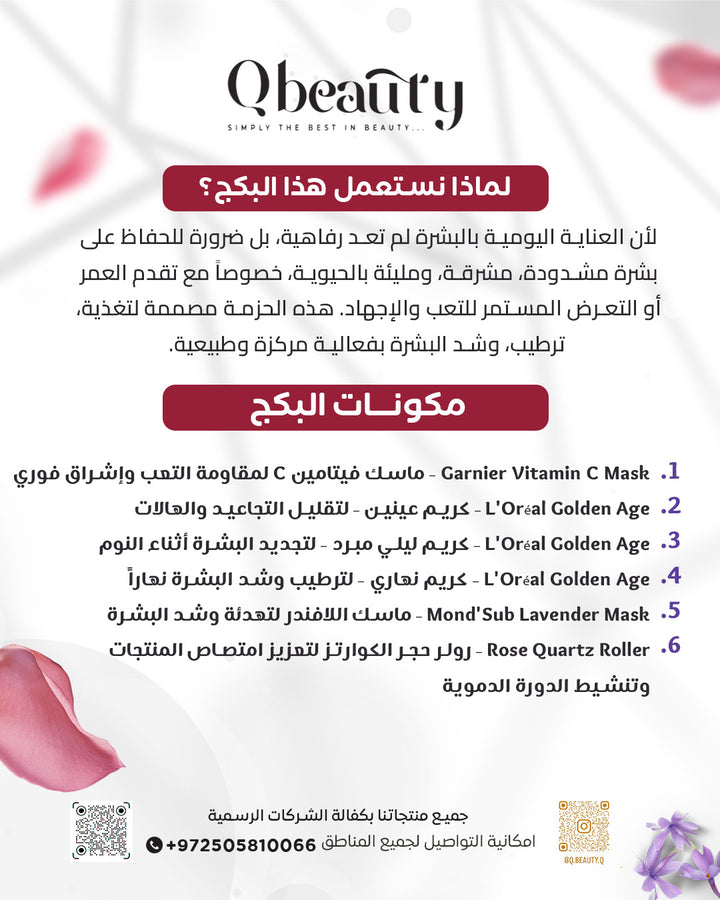 Qbeauty
SIMPLY THE BEST IN BEAUTY...

لماذا نستعمل هذا البكج؟

لأن العناية اليومية بالبشرة لم تعد رفاهية، بل ضرورة للحفاظ على بشرة مشدودة، مشرقة، ومليئة بالحيوية، خصوصاً مع تقدم العمر أو التعرض المستمر للتعب والإجهاد. هذه الحزمة مصممة لتغذية، ترطيب، وشد البشرة بفعالية مركزة وطبيعية.

مكونات البكج

1. Garnier Vitamin C Mask - ماسك فيتامين C لمقاومة التعب وإشراق فوري
2. L'Oréal Golden Age - كريم عينين - لتقليل التجاعيد والهالات
3. L'Oréal Golden Age - كريم ليلي مبرد - لتجديد البشرة أثناء النوم
4. L'Oréal Golden Age - كريم نهاري - لترطيب وشد البشرة نهاراً
5. Mond'Sub Lavender Mask - ماسك اللافندر لتهدئة وشد البشرة
6. Rose Quartz Roller - رولر حجر الكوارتز لتعزيز امتصاص المنتجات وتنشيط الدورة الدموية

جميع منتجاتنا بكفالة الشركات الرسمية
امكانية التواصيل لجميع المناطق +972505810066
@Q.BEAUTY.Q